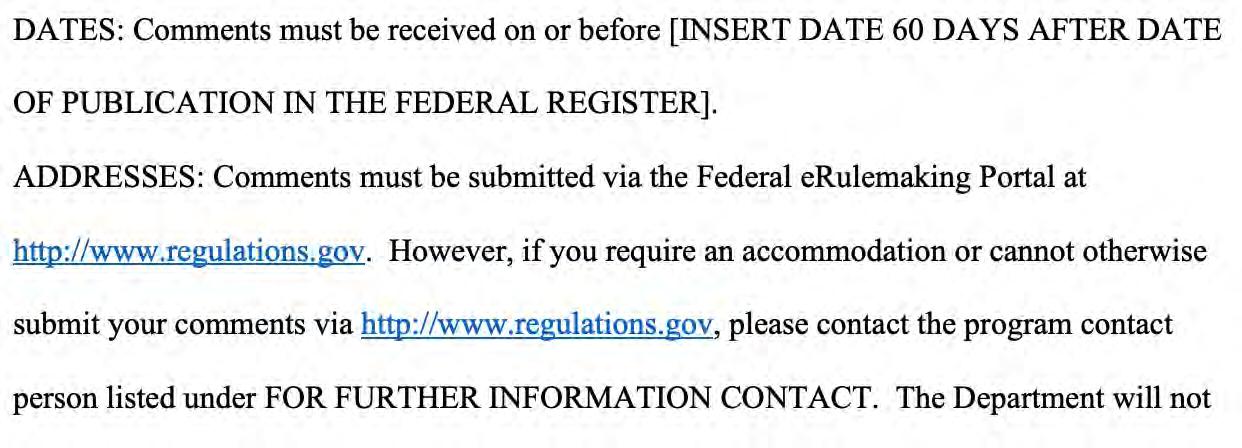 DATES: Comments must be received on or before [INSERT DATE 60 DAYS AFTER DATE OF PUBLICATION IN THE FEDERAL REGISTER].

ADDRESSES: Comments must be submitted via the Federal eRulemaking Portal at http://www.regulations.gov. However, if you require an accommodation or cannot otherwise submit your comments via http://www.regulations.gov, please contact the program contact person listed under FOR FURTHER INFORMATION CONTACT. The Department will not